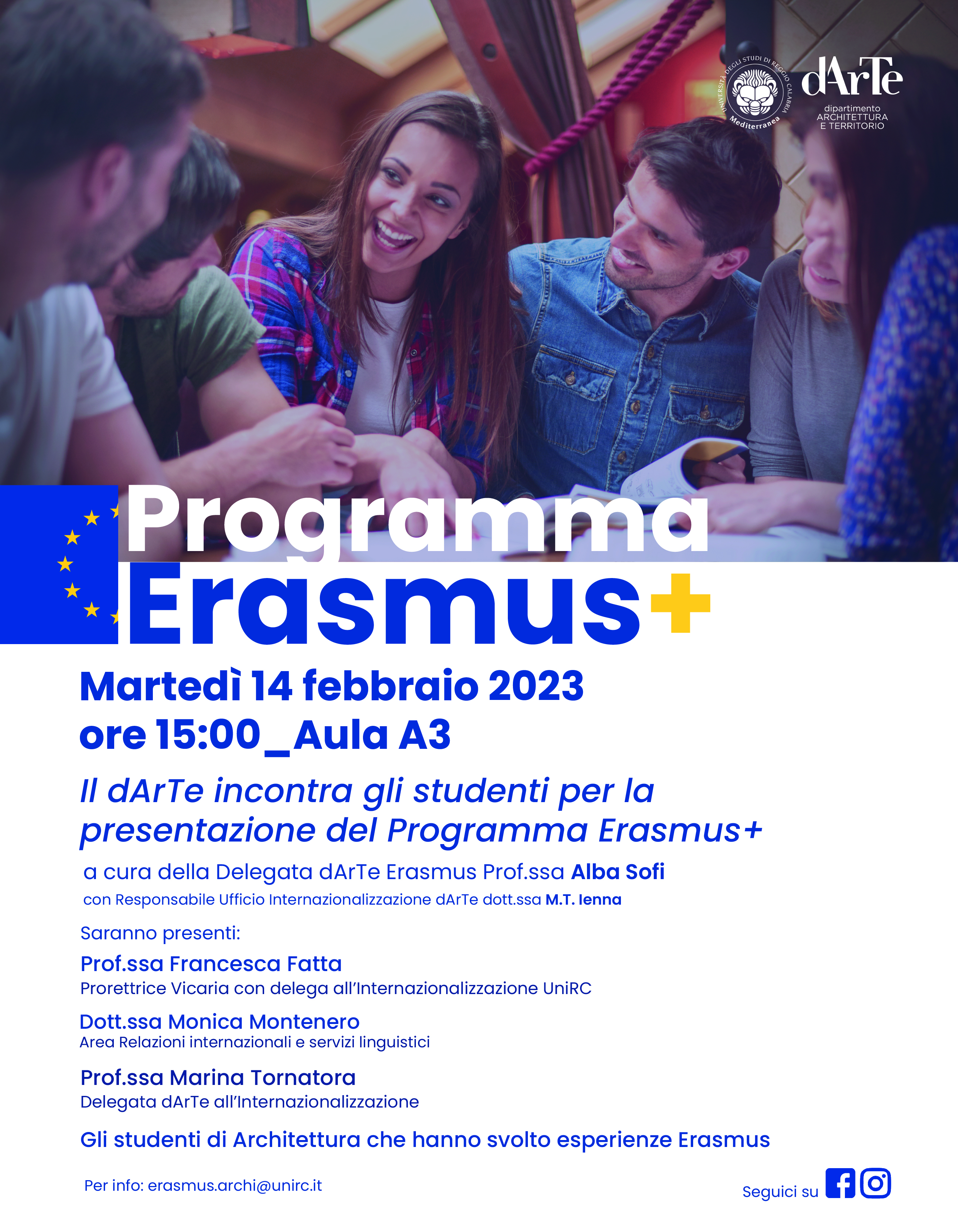 UNIVERSITÀ DEGLI STUDI DI REGGIO CALABRIA Mediterranea

dArTe
dipartimento ARCHITETTURA E TERRITORIO

Programma Erasmus+

Martedì 14 febbraio 2023
ore 15:00_Aula A3

Il dArTe incontra gli studenti per la presentazione del Programma Erasmus+

a cura della Delegata dArTe Erasmus Prof.ssa Alba Sofi
con Responsabile Ufficio Internazionalizzazione dArTe dott.ssa M.T. Ienna

Saranno presenti:

Prof.ssa Francesca Fatta
Prorettrice Vicaria con delega all'Internazionalizzazione UniRC

Dott.ssa Monica Montenero
Area Relazioni internazionali e servizi linguistici

Prof.ssa Marina Tornatora
Delegata dArTe all'Internazionalizzazione

Gli studenti di Architettura che hanno svolto esperienze Erasmus

Per info: erasmus.archi@unirc.it

Seguici su